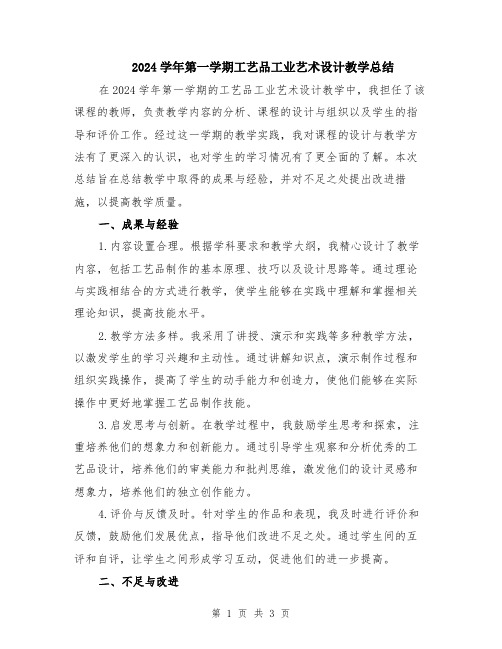 2024学年第一学期工艺品工业艺术设计教学总结

在2024学年第一学期的工艺品工业艺术设计教学中，我担任了该课程的教师，负责教学内容的分析、课程的设计与组织以及学生的指导和评价工作。经过这一学期的教学实践，我对课程的设计与教学方法有了更深入的认识，也对学生的学习情况有了更全面的了解。本次总结旨在总结教学中取得的成果与经验，并对不足之处提出改进措施，以提高教学质量。

一、成果与经验

1.内容设置合理。根据学科要求和教学大纲，我精心设计了教学内容，包括工艺品制作的基本原理、技巧以及设计思路等。通过理论与实践相结合的方式进行教学，使学生能够在实践中理解和掌握相关理论知识，提高技能水平。

2.教学方法多样。我采用了讲授、演示和实践等多种教学方法，以激发学生的学习兴趣和主动性。通过讲解知识点，演示制作过程和组织实践操作，提高了学生的动手能力和创造力，使他们能够在实际操作中更好地掌握工艺品制作技能。

3.启发思考与创新。在教学过程中，我鼓励学生思考和探索，注重培养他们的想象力和创新能力。通过引导学生观察和分析优秀的工艺品设计，培养他们的审美能力和批判思维，激发他们的设计灵感和想象力，培养他们的独立创作能力。

4.评价与反馈及时。针对学生的作品和表现，我及时进行评价和反馈，鼓励他们发展优点，指导他们改进不足之处。通过学生间的互评和自评，让学生之间形成学习互动，促进他们的进一步提高。

二、不足与改进

第 1 页 共 3 页